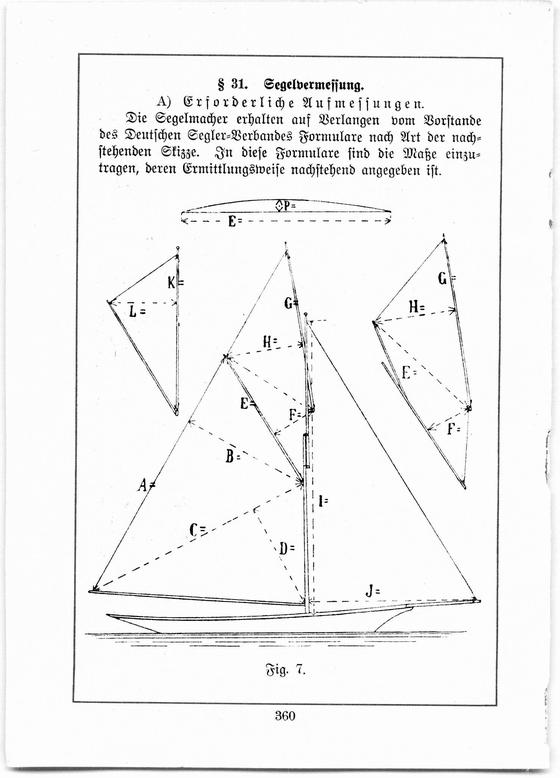 § 31. Segelvermessung.

A) Erforderliche Aufmessungen.

Die Segelmacher erhalten auf Verlangen vom Vorstande des Deutschen Segler-Verbandes Formulare nach Art der nachstehenden Skizze. In diese Formulare sind die Maße einzutragen, deren Ermittlungsweise nachstehend angegeben ist.

P=
E=
K=
L=
G=
H=
E=
F=
B=
A=
C=
D=
I=
J=
G=
H=
E=
F=

Fig. 7.

360